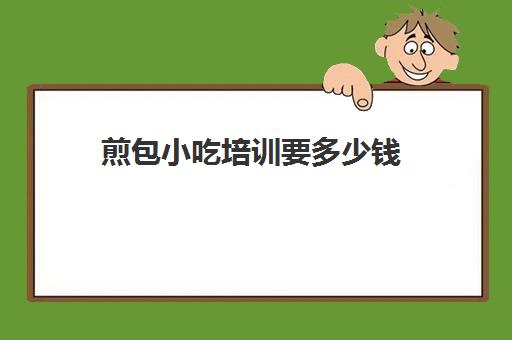 煎包小吃培训要多少钱